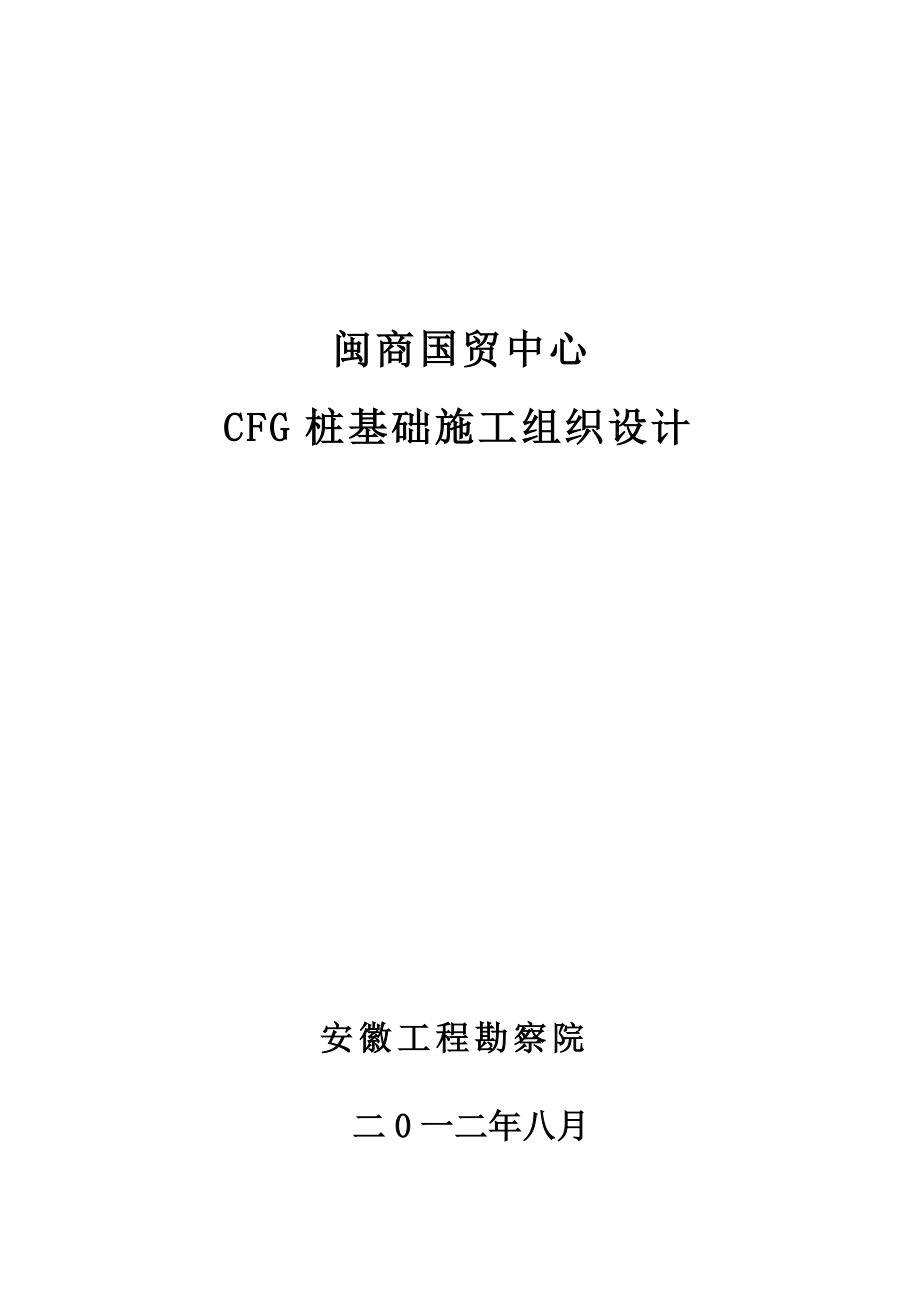 闽商国贸中心

CFG 桩基础施工组织设计

安徽工程勘察院

二0一二年八月